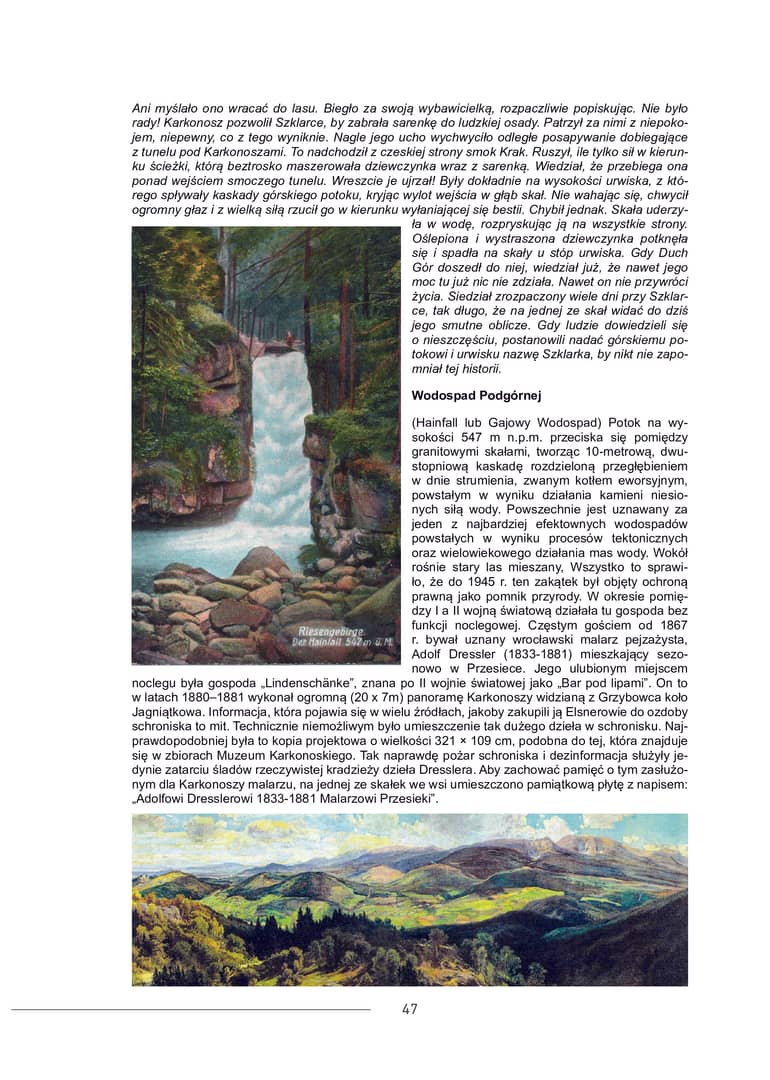 Ani myślało ono wracać do lasu. Biegło za swoją wybawicielką, rozpaczliwie popiskując. Nie było rady! Karkonosz pozwolił Szklarce, by zabrała sarenkę do ludzkiej osady. Patrzył za nimi z niepokojem, niepewny, co z tego wyniknie. Nagle jego ucho wychwyciło odległe posapywanie dobiegające z tunelu pod Karkonoszami. To nadchodził z czeskiej strony smok Krak. Ruszył, ile tylko sił w kierunku ścieżki, którą beztrosko maszerowała dziewczynka wraz z sarenką. Wiedział, że przebiega ona ponad wejściem smoczego tunelu. Wreszcie je ujrzał! Były dokładnie na wysokości urwiska, z którego spływały kaskady górskiego potoku, kryjąc wylot wejścia w głąb skał. Nie wahając się, chwycił ogromny głaz i z wielką siłą rzucił go w kierunku wyłaniającej się bestii. Chybił jednak. Skała uderzyła w wodę, rozpryskując ją na wszystkie strony. Oślepiona i wystraszona dziewczynka potknęła się i spadła na skały u stóp urwiska. Gdy Duch Gór doszedł do niej, wiedział już, że nawet jego moc tu już nic nie zdziała. Nawet on nie przywróci życia. Siedział zrozpaczony wiele dni przy Szklarce, tak długo, że na jednej ze skał widać do dziś jego smutne oblicze. Gdy ludzie dowiedzieli się o nieszczęściu, postanowili nadać górskiemu potokowi i urwisku nazwę Szklarka, by nikt nie zapomniał tej historii.

Riesengebirge. Der Hainfall 547 m ü. M.

Wodospad Podgórnej

(Hainfall lub Gajowy Wodospad) Potok na wysokości 547 m n.p.m. przeciska się pomiędzy granitowymi skałami, tworząc 10-metrową, dwustopniową kaskadę rozdzieloną przegłębieniem w dnie strumienia, zwanym kotłem eworsyjnym, powstałym w wyniku działania kamieni niesionych siłą wody. Powszechnie jest uznawany za jeden z najbardziej efektownych wodospadów powstałych w wyniku procesów tektonicznych oraz wielowiekowego działania mas wody. Wokół rośnie stary las mieszany, Wszystko to sprawiło, że do 1945 r. ten zakątek był objęty ochroną prawną jako pomnik przyrody. W okresie pomiędzy I a II wojną światową działała tu gospoda bez funkcji noclegowej. Częstym gościem od 1867 r. bywał uznany wrocławski malarz pejzażysta, Adolf Dressler (1833-1881) mieszkający sezonowo w Przesiece. Jego ulubionym miejscem noclegu była gospoda „Lindenschänke", znana po II wojnie światowej jako „Bar pod lipami". On to w latach 1880–1881 wykonał ogromną (20 x 7m) panoramę Karkonoszy widzianą z Grzybowca koło Jagniątkowa. Informacja, która pojawia się w wielu źródłach, jakoby zakupili ją Elsnerowie do ozdoby schroniska to mit. Technicznie niemożliwym było umieszczenie tak dużego dzieła w schronisku. Najprawdopodobniej była to kopia projektowa o wielkości 321 × 109 cm, podobna do tej, która znajduje się w zbiorach Muzeum Karkonoskiego. Tak naprawdę pożar schroniska i dezinformacja służyły jedynie zatarciu śladów rzeczywistej kradzieży dzieła Dresslera. Aby zachować pamięć o tym zasłużonym dla Karkonoszy malarzu, na jednej ze skałek we wsi umieszczono pamiątkową płytę z napisem: „Adolfowi Dresslerowi 1833-1881 Malarzowi Przesieki".

47